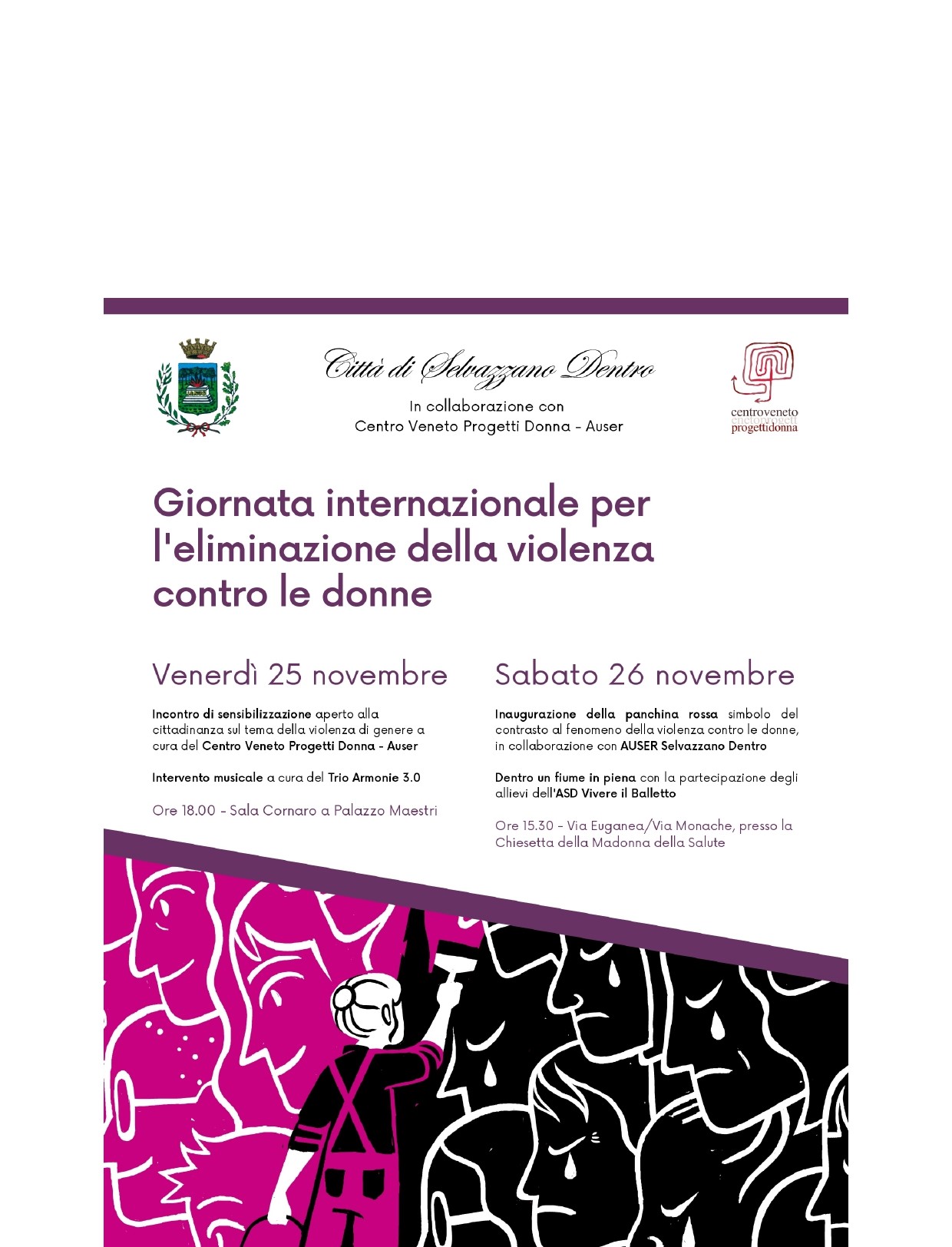 Città di Selvazzano Dentro

In collaborazione con
Centro Veneto Progetti Donna - Auser

centroveneto
progettidonna

Giornata internazionale per l'eliminazione della violenza contro le donne

Venerdì 25 novembre

Incontro di sensibilizzazione aperto alla cittadinanza sul tema della violenza di genere a cura del Centro Veneto Progetti Donna - Auser

Intervento musicale a cura del Trio Armonie 3.0

Ore 18.00 - Sala Cornaro a Palazzo Maestri

Sabato 26 novembre

Inaugurazione della panchina rossa simbolo del contrasto al fenomeno della violenza contro le donne, in collaborazione con AUSER Selvazzano Dentro

Dentro un fiume in piena con la partecipazione degli allievi dell'ASD Vivere il Balletto

Ore 15.30 - Via Euganea/Via Monache, presso la Chiesetta della Madonna della Salute